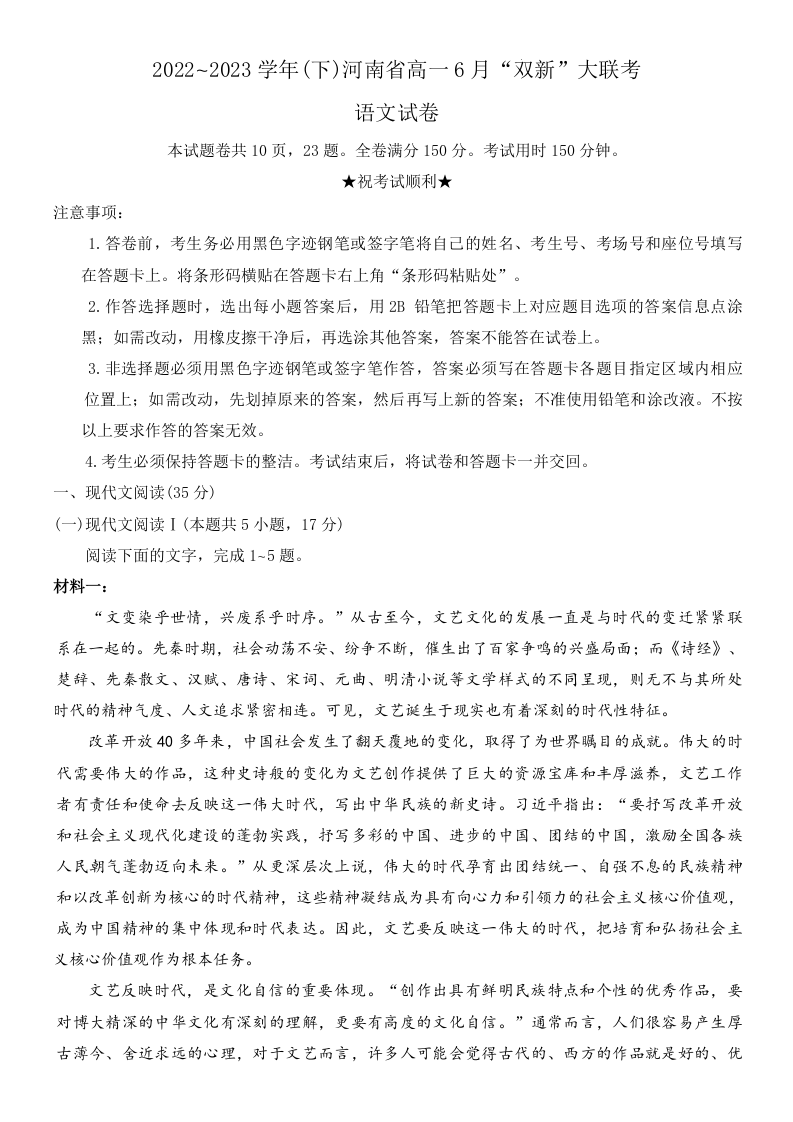 2022~2023 学年(下)河南省高一 6 月“双新”大联考

语文试卷

本试题卷共 10 页，23 题。全卷满分 150 分。考试用时 150 分钟。

★祝考试顺利★

注意事项：

1. 答卷前，考生务必用黑色字迹钢笔或签字笔将自己的姓名、考生号、考场号和座位号填写在答题卡上。将条形码横贴在答题卡右上角“条形码粘贴处”。

2. 作答选择题时，选出每小题答案后，用 2B 铅笔把答题卡上对应题目选项的答案信息点涂黑；如需改动，用橡皮擦干净后，再选涂其他答案，答案不能答在试卷上。

3. 非选择题必须用黑色字迹钢笔或签字笔作答，答案必须写在答题卡各题目指定区域内相应位置上；如需改动，先划掉原来的答案，然后再写上新的答案；不准使用铅笔和涂改液。不按以上要求作答的答案无效。

4. 考生必须保持答题卡的整洁。考试结束后，将试卷和答题卡一并交回。

一、现代文阅读(35 分)

(一)现代文阅读 I (本题共 5 小题，17 分)

阅读下面的文字，完成 1~5 题。

材料一：

“文变染乎世情，兴废系乎时序。”从古至今，文艺文化的发展一直是与时代的变迁紧紧联系在一起的。先秦时期，社会动荡不安、纷争不断，催生出了百家争鸣的兴盛局面；而《诗经》、楚辞、先秦散文、汉赋、唐诗、宋词、元曲、明清小说等文学样式的不同呈现，则无不与其所处时代的精神气度、人文追求紧密相连。可见，文艺诞生于现实也有着深刻的时代性特征。

改革开放 40 多年来，中国社会发生了翻天覆地的变化，取得了为世界瞩目的成就。伟大的时代需要伟大的作品，这种史诗般的变化为文艺创作提供了巨大的资源宝库和丰厚滋养，文艺工作者有责任和使命去反映这一伟大时代，写出中华民族的新史诗。习近平指出：“要抒写改革开放和社会主义现代化建设的蓬勃实践，抒写多彩的中国、进步的中国、团结的中国，激励全国各族人民朝气蓬勃迈向未来。”从更深层次上说，伟大的时代孕育出团结统一、自强不息的民族精神和以改革创新为核心的时代精神，这些精神凝结成为具有向心力和引领力的社会主义核心价值观，成为中国精神的集中体现和时代表达。因此，文艺要反映这一伟大的时代，把培育和弘扬社会主义核心价值观作为根本任务。

文艺反映时代，是文化自信的重要体现。“创作出具有鲜明民族特点和个性的优秀作品，要对博大精深的中华文化有深刻的理解，更要有高度的文化自信。”通常而言，人们很容易产生厚古薄今、舍近求远的心理，对于文艺而言，许多人可能会觉得古代的、西方的作品就是好的、优